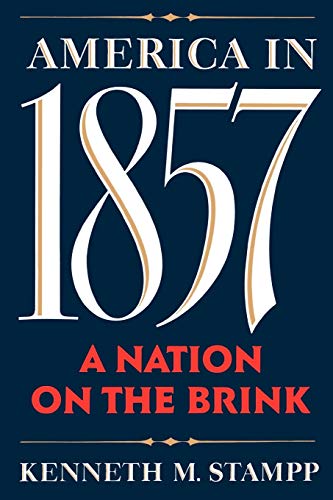 AMERICA IN
1857
A NATION ON THE BRINK

KENNETH M. STAMPP